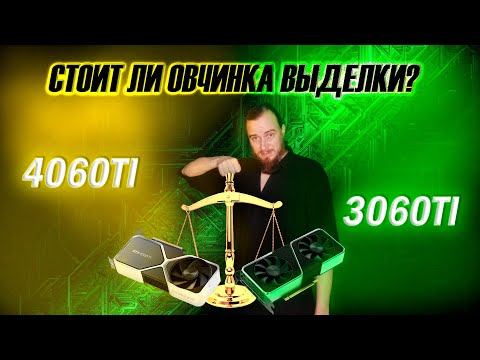 СТОИТ ЛИ ОВЧИНКА ВЫДЕЛКИ?

4060TI

3060TI